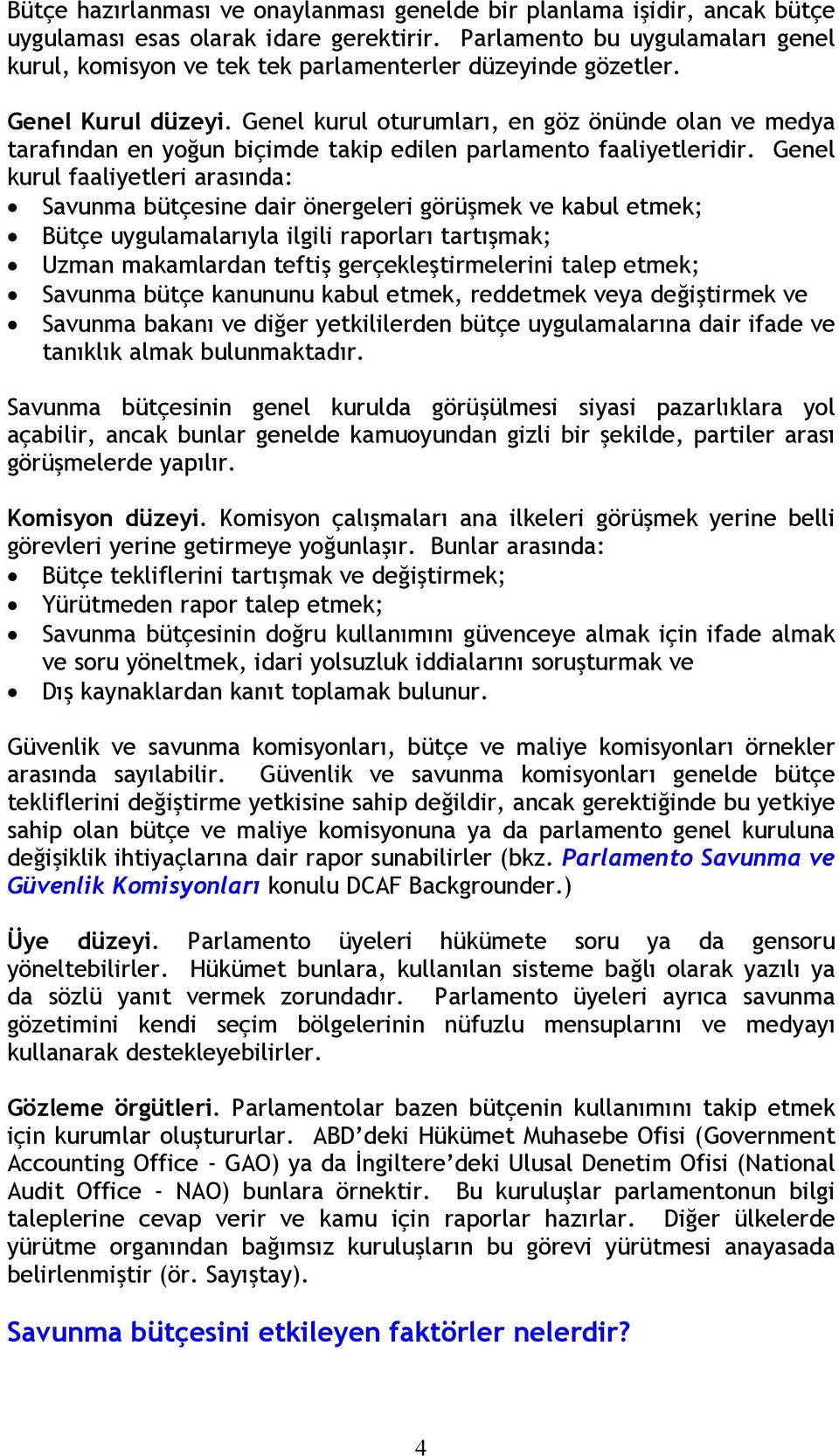 Bütçe hazırlanması ve onaylanması genelde bir planlama işidir, ancak bütçe uygulaması esas olarak idare gerektirir. Parlamento bu uygulamaları genel kurul, komisyon ve tek tek parlamenterler düzeyinde gözetler.

Genel Kurul düzeyi. Genel kurul oturumları, en göz önünde olan ve medya tarafından en yoğun biçimde takip edilen parlamento faaliyetleridir. Genel kurul faaliyetleri arasında:
• Savunma bütçesine dair önergeleri görüşmek ve kabul etmek;
• Bütçe uygulamalarıyla ilgili raporları tartışmak;
• Uzman makamlardan teftiş gerçekleştirmelerini talep etmek;
• Savunma bütçe kanununu kabul etmek, reddetmek veya değiştirmek ve
• Savunma bakanı ve diğer yetkililerden bütçe uygulamalarına dair ifade ve tanıklık almak bulunmaktadır.

Savunma bütçesinin genel kurulda görüşülmesi siyasi pazarlıklara yol açabilir, ancak bunlar genelde kamuoyundan gizli bir şekilde, partiler arası görüşmelerde yapılır.

Komisyon düzeyi. Komisyon çalışmaları ana ilkeleri görüşmek yerine belli görevleri yerine getirmeye yoğunlaşır. Bunlar arasında:
• Bütçe tekliflerini tartışmak ve değiştirmek;
• Yürütmeden rapor talep etmek;
• Savunma bütçesinin doğru kullanımını güvenceye almak için ifade almak ve soru yöneltmek, idari yolsuzluk iddialarını soruşturmak ve
• Dış kaynaklardan kanıt toplamak bulunur.

Güvenlik ve savunma komisyonları, bütçe ve maliye komisyonları örnekler arasında sayılabilir. Güvenlik ve savunma komisyonları genelde bütçe tekliflerini değiştirme yetkisine sahip değildir, ancak gerektiğinde bu yetkiye sahip olan bütçe ve maliye komisyonuna ya da parlamento genel kuruluna değişiklik ihtiyaçlarına dair rapor sunabilirler (bkz. Parlamento Savunma ve Güvenlik Komisyonları konulu DCAF Backgrounder.)

Üye düzeyi. Parlamento üyeleri hükümete soru ya da gensoru yöneltebilirler. Hükümet bunlara, kullanılan sisteme bağlı olarak yazılı ya da sözlü yanıt vermek zorundadır. Parlamento üyeleri ayrıca savunma gözetimini kendi seçim bölgelerinin nüfuzlu mensuplarını ve medyayı kullanarak destekleyebilirler.

Gözleme örgütleri. Parlamentolar bazen bütçenin kullanımını takip etmek için kurumlar oluştururlar. ABD'deki Hükümet Muhasebe Ofisi (Government Accounting Office - GAO) ya da İngiltere'deki Ulusal Denetim Ofisi (National Audit Office - NAO) bunlara örnektir. Bu kuruluşlar parlamentonun bilgi taleplerine cevap verir ve kamu için raporlar hazırlar. Diğer ülkelerde yürütme organından bağımsız kuruluşların bu görevi yürütmesi anayasada belirlenmiştir (ör. Sayıştay).

Savunma bütçesini etkileyen faktörler nelerdir?

4